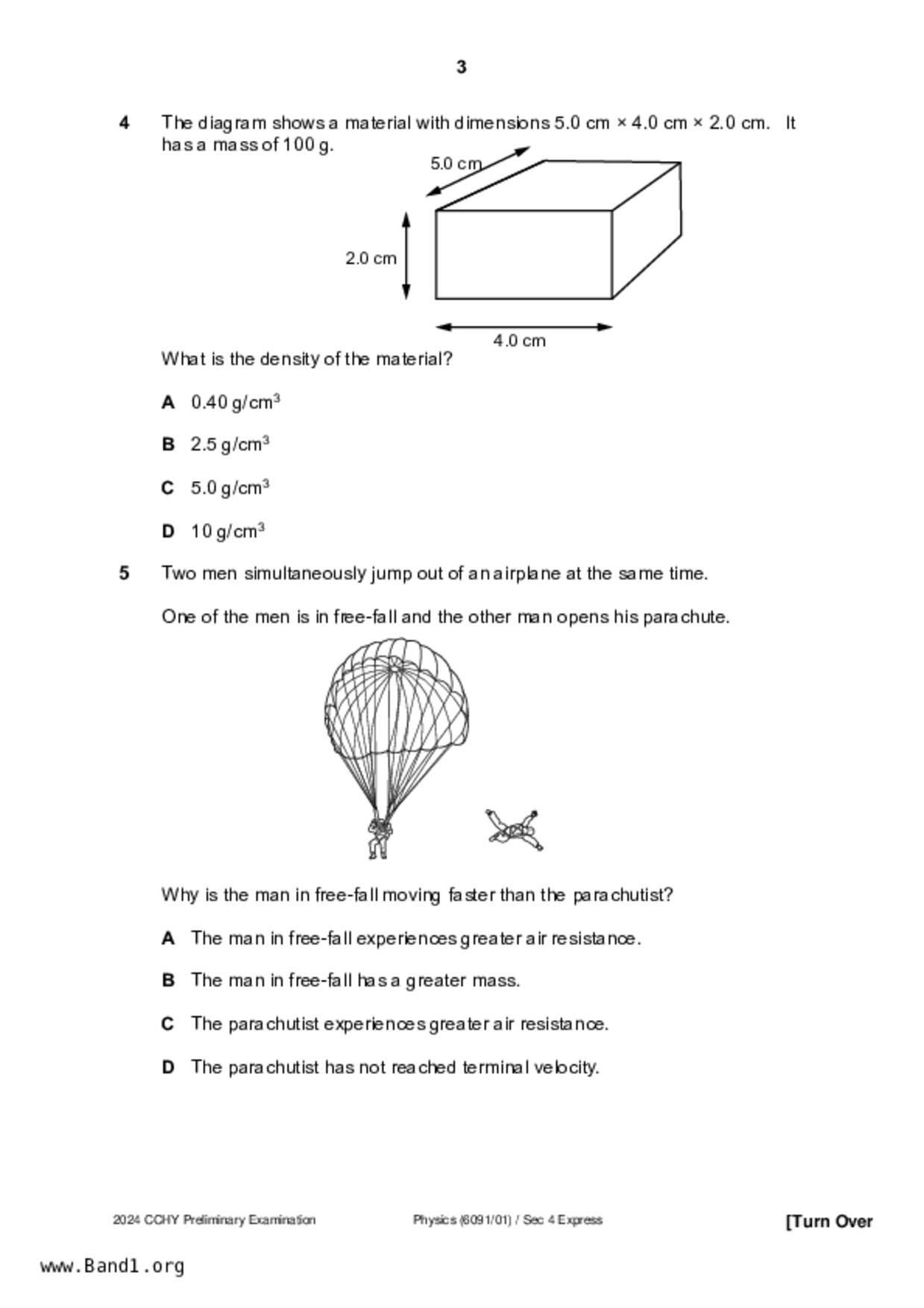 3

4 The diagram shows a material with dimensions 5.0 cm × 4.0 cm × 2.0 cm. It has a mass of 100 g.

5.0 cm

2.0 cm

4.0 cm

What is the density of the material?

A 0.40 g/cm$^3$

B 2.5 g/cm$^3$

C 5.0 g/cm$^3$

D 10 g/cm$^3$

5 Two men simultaneously jump out of an airplane at the same time.

One of the men is in free-fall and the other man opens his parachute.

Why is the man in free-fall moving faster than the parachutist?

A The man in free-fall experiences greater air resistance.

B The man in free-fall has a greater mass.

C The parachutist experiences greater air resistance.

D The parachutist has not reached terminal velocity.

2024 CCHY Preliminary Examination Physics (6091/01) / Sec 4 Express [Turn Over

www.Band1.org